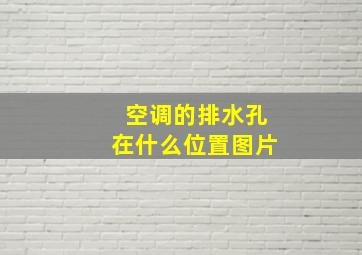 空调的排水孔
在什么位置图片